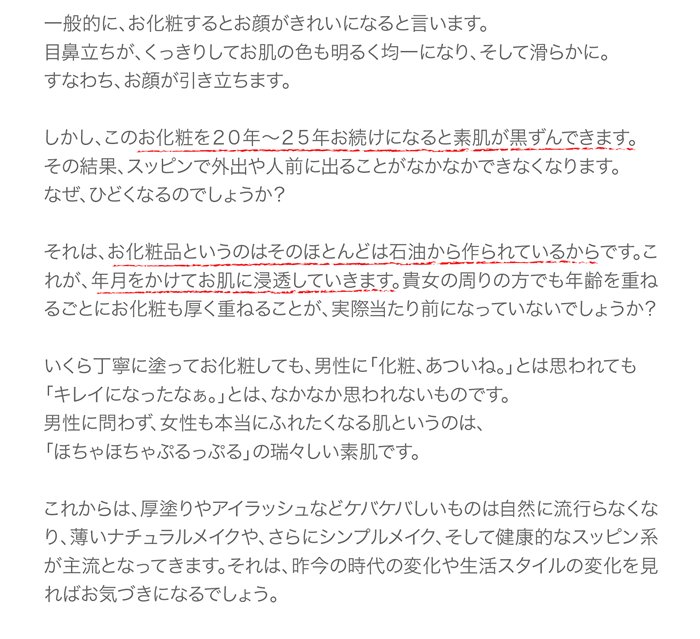 一般的に、お化粧するとお顔がきれいになると言います。
目鼻立ちが、くっきりしてお肌の色も明るく均一になり、そして滑らかに。
すなわち、お顔が引き立ちます。

しかし、このお化粧を２０年～２５年お続けになると素肌が黒ずんできます。
その結果、スッピンで外出や人前に出ることがなかなかできなくなります。
なぜ、ひどくなるのでしょうか？

それは、お化粧品というのはそのほとんどは石油から作られているからです。これが、年月をかけてお肌に浸透していきます。貴女の周りの方でも年齢を重ねるごとにお化粧も厚く重ねることが、実際当たり前になっていないでしょうか？

いくら丁寧に塗ってお化粧しても、男性に「化粧、あついね。」とは思われても
「キレイになったなぁ。」とは、なかなか思われないものです。
男性に問わず、女性も本当にふれたくなる肌というのは、
「ほちゃほちゃぷるっぷる」の瑞々しい素肌です。

これからは、厚塗りやアイラッシュなどケバケバしいものは自然に流行らなくなり、薄いナチュラルメイクや、さらにシンプルメイク、そして健康的なスッピン系が主流となってきます。それは、昨今の時代の変化や生活スタイルの変化を見ればお気づきになるでしょう。